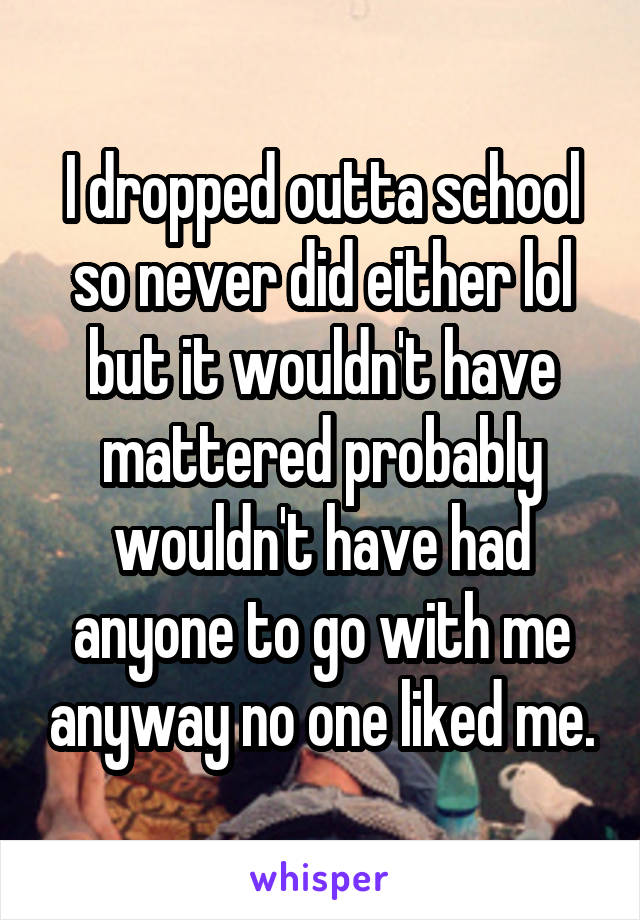 I dropped outta school so never did either lol but it wouldn't have mattered probably wouldn't have had anyone to go with me anyway no one liked me.

whisper